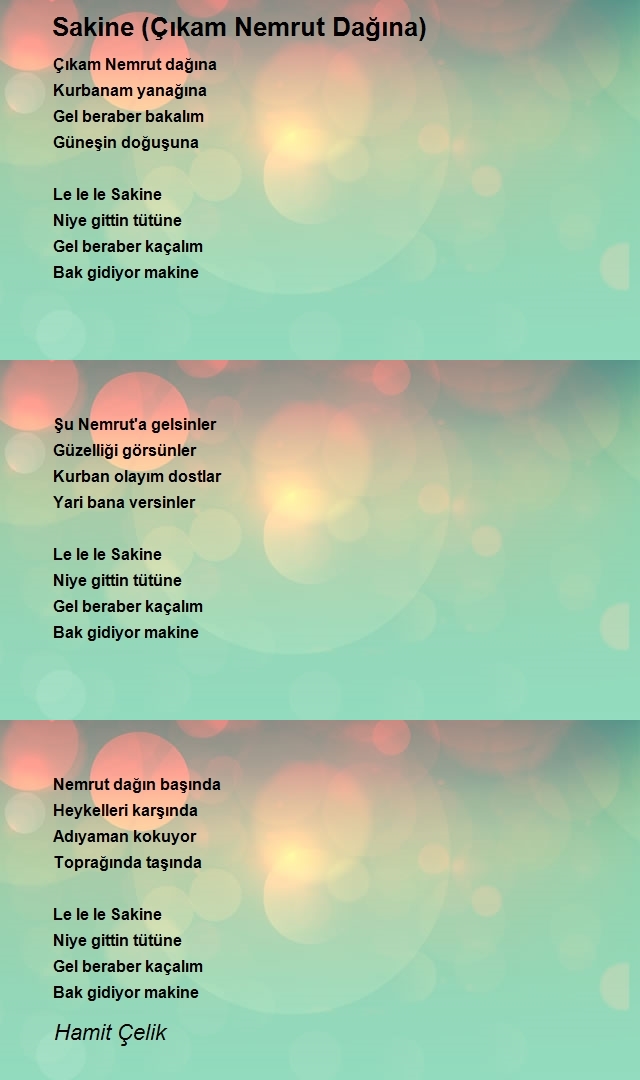 Sakine (Çıkam Nemrut Dağına)

Çıkam Nemrut dağına
Kurbanam yanağına
Gel beraber bakalım
Güneşin doğuşuna

Le le le Sakine
Niye gittin tütüne
Gel beraber kaçalım
Bak gidiyor makine

Şu Nemrut'a gelsinler
Güzelliği görsünler
Kurban olayım dostlar
Yari bana versinler

Le le le Sakine
Niye gittin tütüne
Gel beraber kaçalım
Bak gidiyor makine

Nemrut dağın başında
Heykelleri karşında
Adıyaman kokuyor
Toprağında taşında

Le le le Sakine
Niye gittin tütüne
Gel beraber kaçalım
Bak gidiyor makine

Hamit Çelik